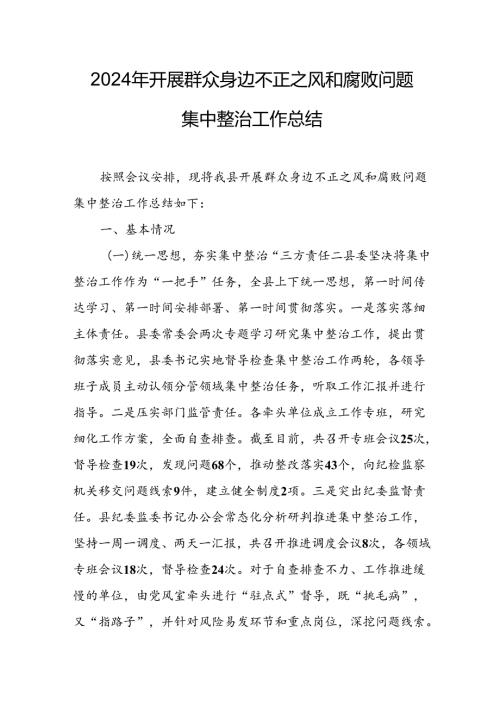 2024年开展群众身边不正之风和腐败问题集中整治工作总结

按照会议安排，现将我县开展群众身边不正之风和腐败问题集中整治工作总结如下：

一、基本情况

(一)统一思想，夯实集中整治“三方责任二县委坚决将集中整治工作作为“一把手”任务，全县上下统一思想，第一时间传达学习、第一时间安排部署、第一时间贯彻落实。一是落实落细主体责任。县委常委会两次专题学习研究集中整治工作，提出贯彻落实意见，县委书记实地督导检查集中整治工作两轮，各领导班子成员主动认领分管领域集中整治任务，听取工作汇报并进行指导。二是压实部门监管责任。各牵头单位成立工作专班，研究细化工作方案，全面自查排查。截至目前，共召开专班会议25次，督导检查19次，发现问题68个，推动整改落实43个，向纪检监察机关移交问题线索9件，建立健全制度2项。三是突出纪委监督责任。县纪委监委书记办公会常态化分析研判推进集中整治工作，坚持一周一调度、两天一汇报，共召开推进调度会议8次，各领域专班会议18次，督导检查24次。对于自查排查不力、工作推进缓慢的单位，由党风室牵头进行“驻点式”督导，既“挑毛病”，又“指路子”，并针对风险易发环节和重点岗位，深挖问题线索。